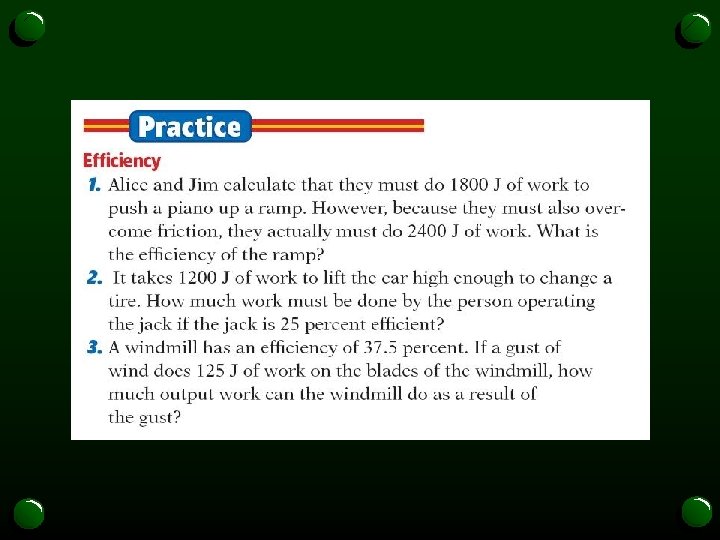 Practice

Efficiency

1. Alice and Jim calculate that they must do 1800 J of work to push a piano up a ramp. However, because they must also overcome friction, they actually must do 2400 J of work. What is the efficiency of the ramp?

2. It takes 1200 J of work to lift the car high enough to change a tire. How much work must be done by the person operating the jack if the jack is 25 percent efficient?

3. A windmill has an efficiency of 37.5 percent. If a gust of wind does 125 J of work on the blades of the windmill, how much output work can the windmill do as a result of the gust?